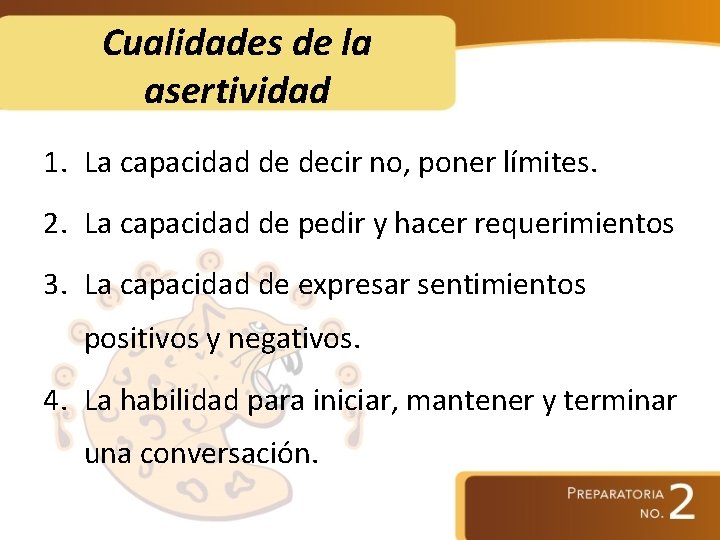 Cualidades de la asertividad

1. La capacidad de decir no, poner límites.
2. La capacidad de pedir y hacer requerimientos
3. La capacidad de expresar sentimientos positivos y negativos.
4. La habilidad para iniciar, mantener y terminar una conversación.

PREPARATORIA NO. 2